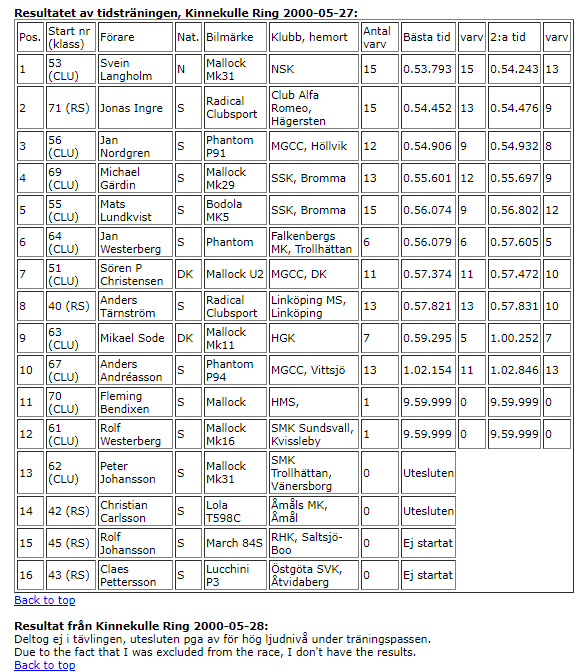 **Resultatet av tidsträningen, Kinnekulle Ring 2000-05-27:**

| Pos. | Start nr (klass) | Förare | Nat. | Bilmärke | Klubb, hemort | Antal varv | Bästa tid | varv | 2:a tid | varv |
|---|---|---|---|---|---|---|---|---|---|---|
| 1 | 53 (CLU) | Svein Langholm | N | Mallock Mk31 | NSK | 15 | 0.53.793 | 15 | 0.54.243 | 13 |
| 2 | 71 (RS) | Jonas Ingre | S | Radical Clubsport | Club Alfa Romeo, Hägersten | 15 | 0.54.452 | 13 | 0.54.476 | 9 |
| 3 | 56 (CLU) | Jan Nordgren | S | Phantom P91 | MGCC, Höllvik | 12 | 0.54.906 | 9 | 0.54.932 | 8 |
| 4 | 69 (CLU) | Michael Gärdin | S | Mallock Mk29 | SSK, Bromma | 13 | 0.55.601 | 12 | 0.55.697 | 9 |
| 5 | 55 (CLU) | Mats Lundkvist | S | Bodola MK5 | SSK, Bromma | 15 | 0.56.074 | 9 | 0.56.802 | 12 |
| 6 | 64 (CLU) | Jan Westerberg | S | Phantom | Falkenbergs MK, Trollhättan | 6 | 0.56.079 | 6 | 0.57.605 | 5 |
| 7 | 51 (CLU) | Sören P Christensen | DK | Mallock U2 | MGCC, DK | 11 | 0.57.374 | 11 | 0.57.472 | 10 |
| 8 | 40 (RS) | Anders Tärnström | S | Radical Clubsport | Linköping MS, Linköping | 13 | 0.57.821 | 13 | 0.57.831 | 10 |
| 9 | 63 (CLU) | Mikael Sode | DK | Mallock Mk11 | HGK | 7 | 0.59.295 | 5 | 1.00.252 | 7 |
| 10 | 67 (CLU) | Anders Andréasson | S | Phantom P94 | MGCC, Vittsjö | 13 | 1.02.154 | 11 | 1.02.846 | 13 |
| 11 | 70 (CLU) | Fleming Bendixen | S | Mallock | HMS, | 1 | 9.59.999 | 0 | 9.59.999 | 0 |
| 12 | 61 (CLU) | Rolf Westerberg | S | Mallock Mk16 | SMK Sundsvall, Kvissleby | 1 | 9.59.999 | 0 | 9.59.999 | 0 |
| 13 | 62 (CLU) | Peter Johansson | S | Mallock Mk31 | SMK Trollhättan, Vänersborg | 0 | Utesluten | | | |
| 14 | 42 (RS) | Christian Carlsson | S | Lola T598C | Åmåls MK, Åmål | 0 | Utesluten | | | |
| 15 | 45 (RS) | Rolf Johansson | S | March 84S | RHK, Saltsjö-Boo | 0 | Ej startat | | | |
| 16 | 43 (RS) | Claes Pettersson | S | Lucchini P3 | Östgöta SVK, Åtvidaberg | 0 | Ej startat | | | |

Back to top

**Resultat från Kinnekulle Ring 2000-05-28:**
Deltog ej i tävlingen, utesluten pga av för hög ljudnivå under träningspassen.
Due to the fact that I was excluded from the race, I don't have the results.
Back to top